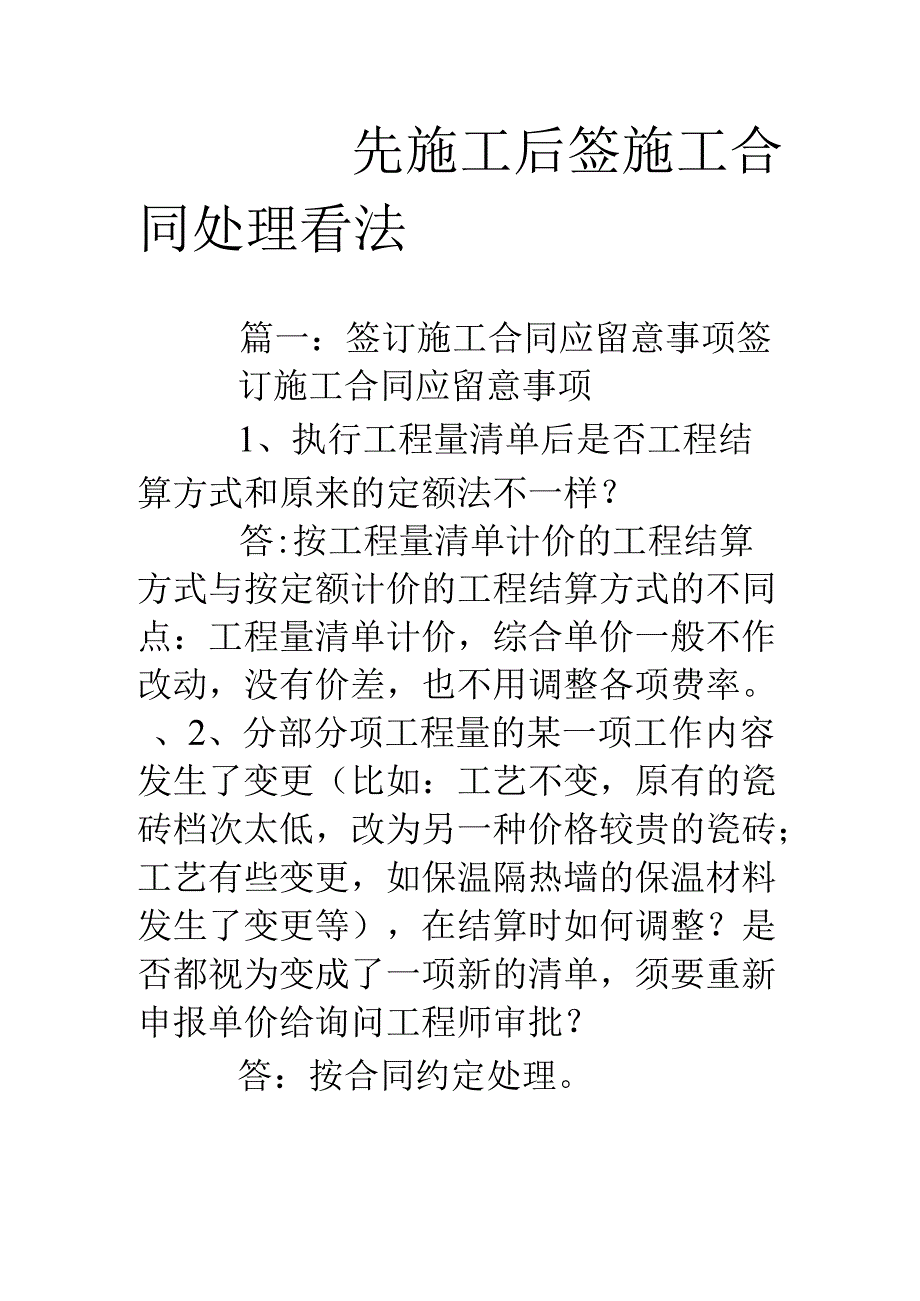 先施工后签施工合同处理看法

篇一：签订施工合同应留意事项签订施工合同应留意事项

1、执行工程量清单后是否工程结算方式和原来的定额法不一样？

答:按工程量清单计价的工程结算方式与按定额计价的工程结算方式的不同点：工程量清单计价，综合单价一般不作改动，没有价差，也不用调整各项费率。、2、分部分项工程量的某一项工作内容发生了变更（比如：工艺不变，原有的瓷砖档次太低，改为另一种价格较贵的瓷砖；工艺有些变更，如保温隔热墙的保温材料发生了变更等），在结算时如何调整？是否都视为变成了一项新的清单，须要重新申报单价给询问工程师审批？

答：按合同约定处理。